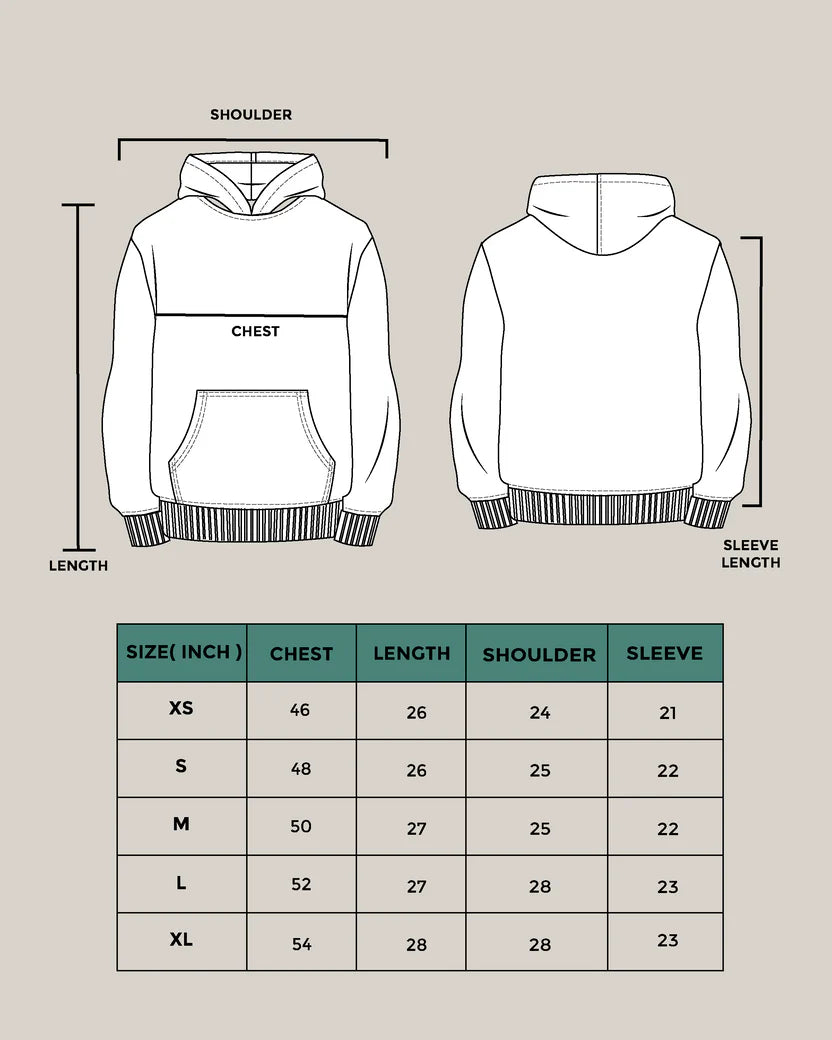 SHOULDER

CHEST

LENGTH

SLEEVE LENGTH

| SIZE( INCH ) | CHEST | LENGTH | SHOULDER | SLEEVE |
|---|---|---|---|---|
| XS | 46 | 26 | 24 | 21 |
| S | 48 | 26 | 25 | 22 |
| M | 50 | 27 | 25 | 22 |
| L | 52 | 27 | 28 | 23 |
| XL | 54 | 28 | 28 | 23 |